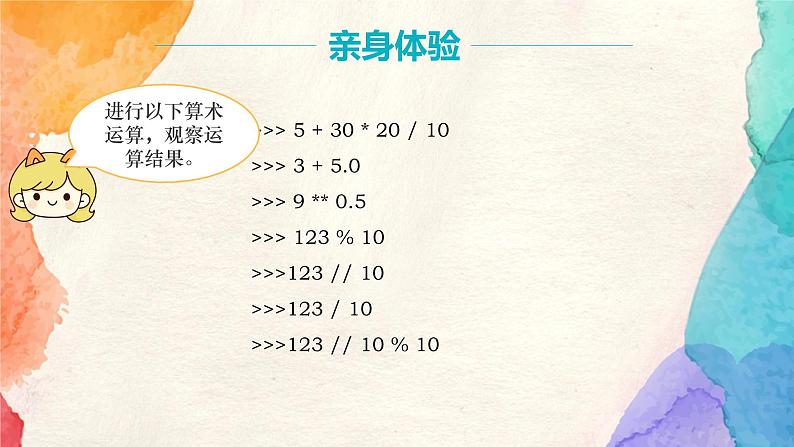 亲身体验

进行以下算术运算，观察运算结果。

>> 5 + 30 * 20 / 10

>>> 3 + 5.0

>>> 9 ** 0.5

>>> 123 % 10

>>>123 // 10

>>>123 / 10

>>>123 // 10 % 10